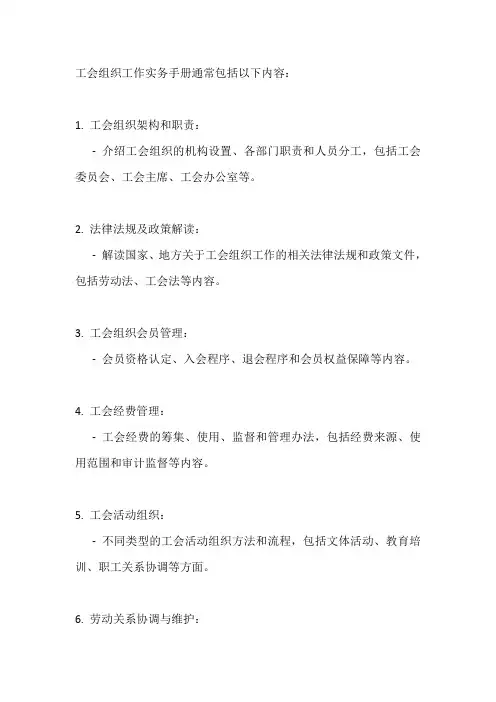 工会组织工作实务手册通常包括以下内容：

1. 工会组织架构和职责：

- 介绍工会组织的机构设置、各部门职责和人员分工，包括工会委员会、工会主席、工会办公室等。

2. 法律法规及政策解读：

- 解读国家、地方关于工会组织工作的相关法律法规和政策文件，包括劳动法、工会法等内容。

3. 工会组织会员管理：

- 会员资格认定、入会程序、退会程序和会员权益保障等内容。

4. 工会经费管理：

- 工会经费的筹集、使用、监督和管理办法，包括经费来源、使用范围和审计监督等内容。

5. 工会活动组织：

- 不同类型的工会活动组织方法和流程，包括文体活动、教育培训、职工关系协调等方面。

6. 劳动关系协调与维护：